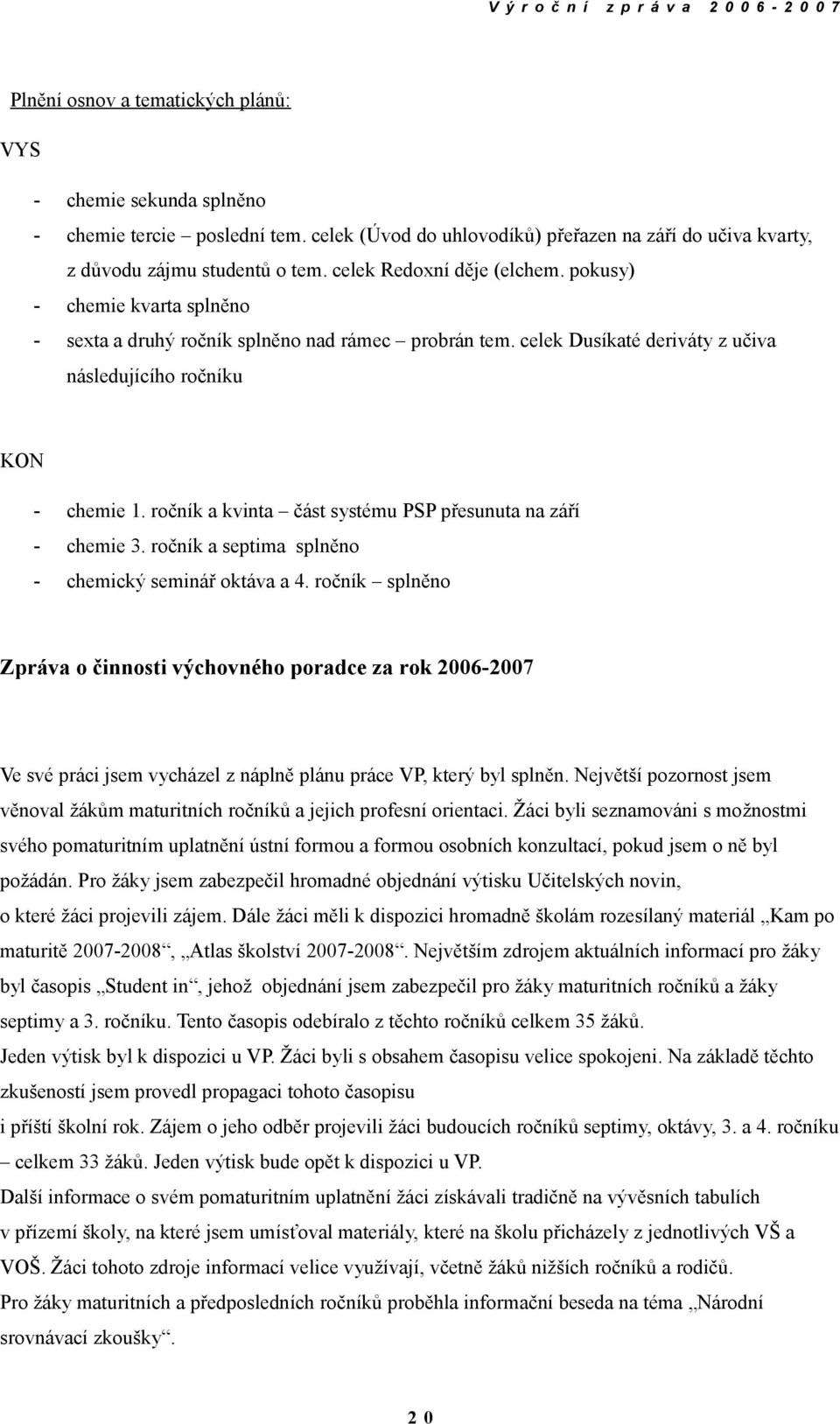 Výroční zpráva 2006-2007

Plnění osnov a tematických plánů:

VYS

- chemie sekunda splněno
- chemie tercie – poslední tem. celek (Úvod do uhlovodíků) přeřazen na září do učiva kvarty, z důvodu zájmu studentů o tem. celek Redoxní děje (elchem. pokusy)
- chemie kvarta splněno
- sexta a druhý ročník splněno nad rámec – probrán tem. celek Dusíkaté deriváty z učiva následujícího ročníku

KON

- chemie 1. ročník a kvinta – část systému PSP přesunuta na září
- chemie 3. ročník a septima splněno
- chemický seminář oktáva a 4. ročník – splněno

Zpráva o činnosti výchovného poradce za rok 2006-2007

Ve své práci jsem vycházel z náplně plánu práce VP, který byl splněn. Největší pozornost jsem věnoval žákům maturitních ročníků a jejich profesní orientaci. Žáci byli seznamováni s možnostmi svého pomaturitním uplatnění ústní formou a formou osobních konzultací, pokud jsem o ně byl požádán. Pro žáky jsem zabezpečil hromadné objednání výtisku Učitelských novin, o které žáci projevili zájem. Dále žáci měli k dispozici hromadně školám rozesílaný materiál „Kam po maturitě 2007-2008“, „Atlas školství 2007-2008“. Největším zdrojem aktuálních informací pro žáky byl časopis „Student in“, jehož objednání jsem zabezpečil pro žáky maturitních ročníků a žáky septimy a 3. ročníku. Tento časopis odebíralo z těchto ročníků celkem 35 žáků.
Jeden výtisk byl k dispozici u VP. Žáci byli s obsahem časopisu velice spokojeni. Na základě těchto zkušeností jsem provedl propagaci tohoto časopisu i příští školní rok. Zájem o jeho odběr projevili žáci budoucích ročníků septimy, oktávy, 3. a 4. ročníku – celkem 33 žáků. Jeden výtisk bude opět k dispozici u VP.
Další informace o svém pomaturitním uplatnění žáci získávali tradičně na vývěsních tabulích v přízemí školy, na které jsem umísťoval materiály, které na školu přicházely z jednotlivých VŠ a VOŠ. Žáci tohoto zdroje informací velice využívají, včetně žáků nižších ročníků a rodičů.
Pro žáky maturitních a předposledních ročníků proběhla informační beseda na téma „Národní srovnávací zkoušky“.

20